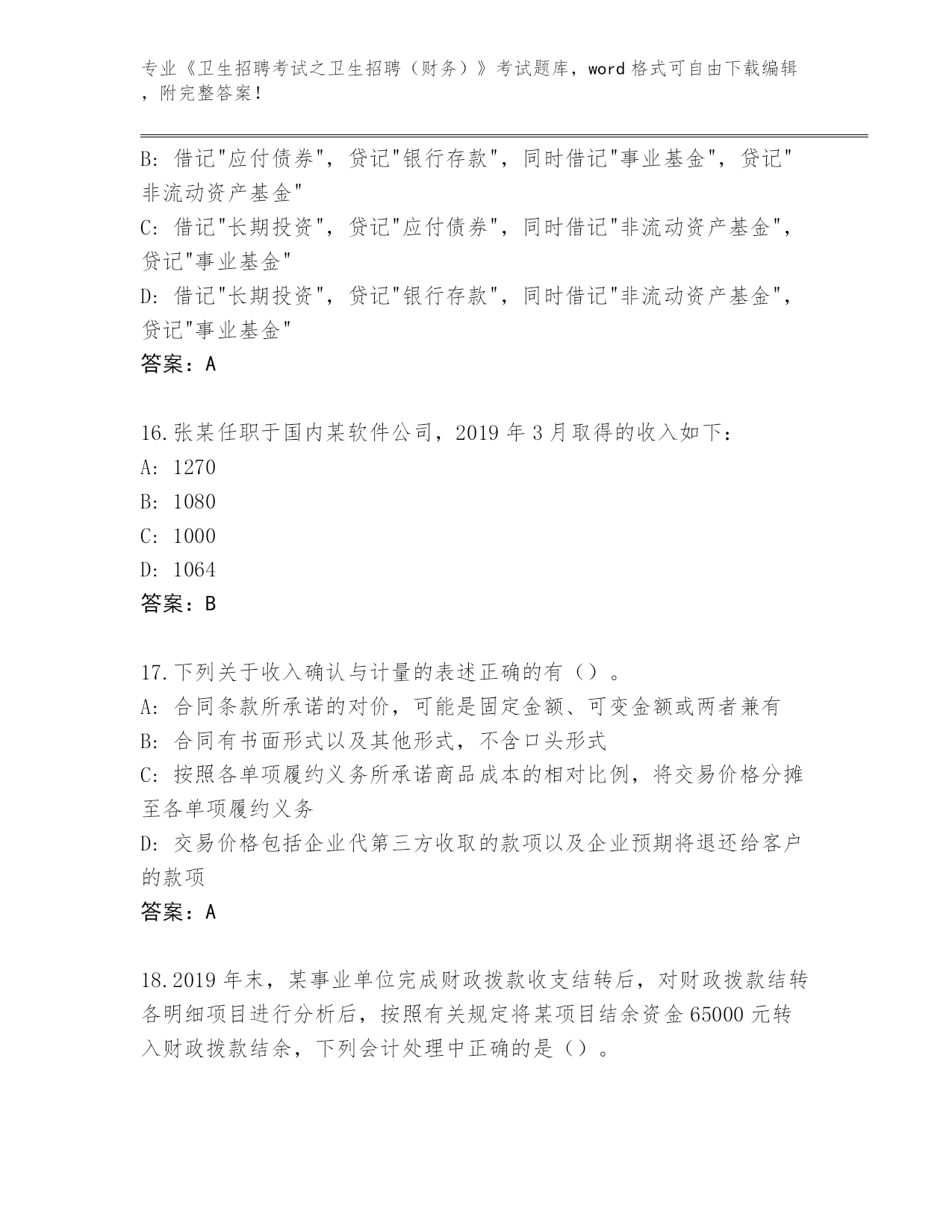 专业《卫生招聘考试之卫生招聘（财务）》考试题库，word 格式可自由下载编辑，附完整答案！

B: 借记"应付债券"，贷记"银行存款"，同时借记"事业基金"，贷记"非流动资产基金"
C: 借记"长期投资"，贷记"应付债券"，同时借记"非流动资产基金"，贷记"事业基金"
D: 借记"长期投资"，贷记"银行存款"，同时借记"非流动资产基金"，贷记"事业基金"
答案：A

16.张某任职于国内某软件公司，2019 年 3 月取得的收入如下：
A: 1270
B: 1080
C: 1000
D: 1064
答案：B

17.下列关于收入确认与计量的表述正确的有（）。
A: 合同条款所承诺的对价，可能是固定金额、可变金额或两者兼有
B: 合同有书面形式以及其他形式，不含口头形式
C: 按照各单项履约义务所承诺商品成本的相对比例，将交易价格分摊至各单项履约义务
D: 交易价格包括企业代第三方收取的款项以及企业预期将退还给客户的款项
答案：A

18.2019 年末，某事业单位完成财政拨款收支结转后，对财政拨款结转各明细项目进行分析后，按照有关规定将某项目结余资金 65000 元转入财政拨款结余，下列会计处理中正确的是（）。